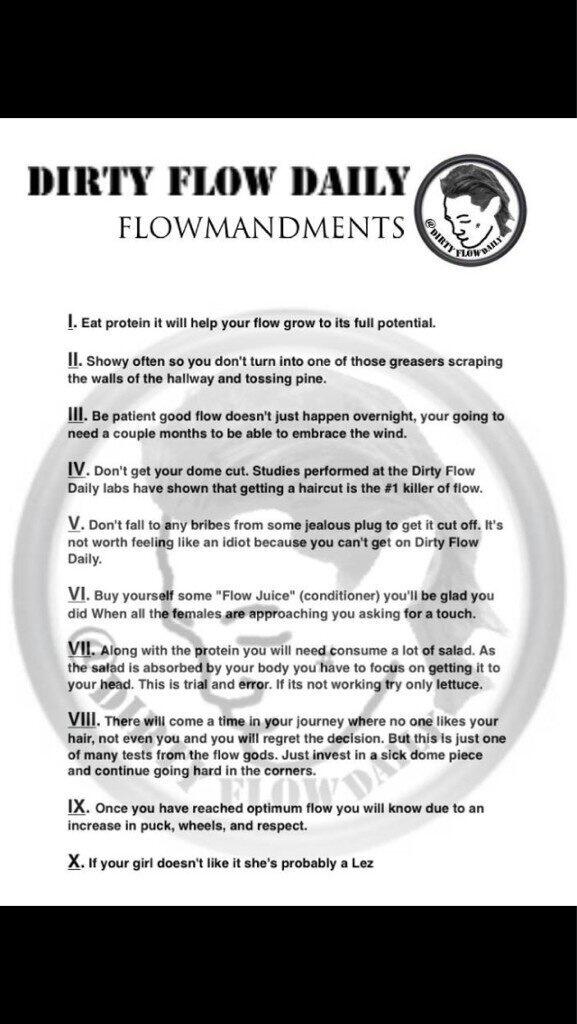 DIRTY FLOW DAILY
FLOWMANDMENTS

@DIRTY FLOWDAILY

I. Eat protein it will help your flow grow to its full potential.

II. Showy often so you don't turn into one of those greasers scraping the walls of the hallway and tossing pine.

III. Be patient good flow doesn't just happen overnight, your going to need a couple months to be able to embrace the wind.

IV. Don't get your dome cut. Studies performed at the Dirty Flow Daily labs have shown that getting a haircut is the #1 killer of flow.

V. Don't fall to any bribes from some jealous plug to get it cut off. It's not worth feeling like an idiot because you can't get on Dirty Flow Daily.

VI. Buy yourself some "Flow Juice" (conditioner) you'll be glad you did When all the females are approaching you asking for a touch.

VII. Along with the protein you will need consume a lot of salad. As the salad is absorbed by your body you have to focus on getting it to your head. This is trial and error. If its not working try only lettuce.

VIII. There will come a time in your journey where no one likes your hair, not even you and you will regret the decision. But this is just one of many tests from the flow gods. Just invest in a sick dome piece and continue going hard in the corners.

IX. Once you have reached optimum flow you will know due to an increase in puck, wheels, and respect.

X. If your girl doesn't like it she's probably a Lez